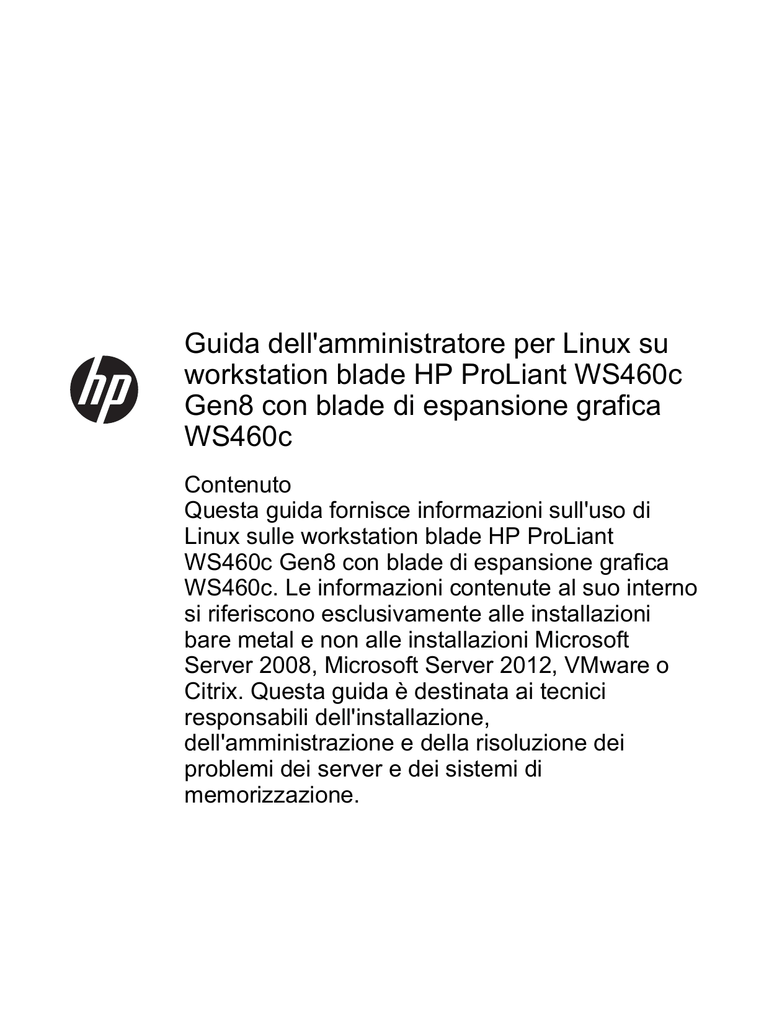 hp

Guida dell'amministratore per Linux su workstation blade HP ProLiant WS460c Gen8 con blade di espansione grafica WS460c

Contenuto
Questa guida fornisce informazioni sull'uso di Linux sulle workstation blade HP ProLiant WS460c Gen8 con blade di espansione grafica WS460c. Le informazioni contenute al suo interno si riferiscono esclusivamente alle installazioni bare metal e non alle installazioni Microsoft Server 2008, Microsoft Server 2012, VMware o Citrix. Questa guida è destinata ai tecnici responsabili dell'installazione, dell'amministrazione e della risoluzione dei problemi dei server e dei sistemi di memorizzazione.